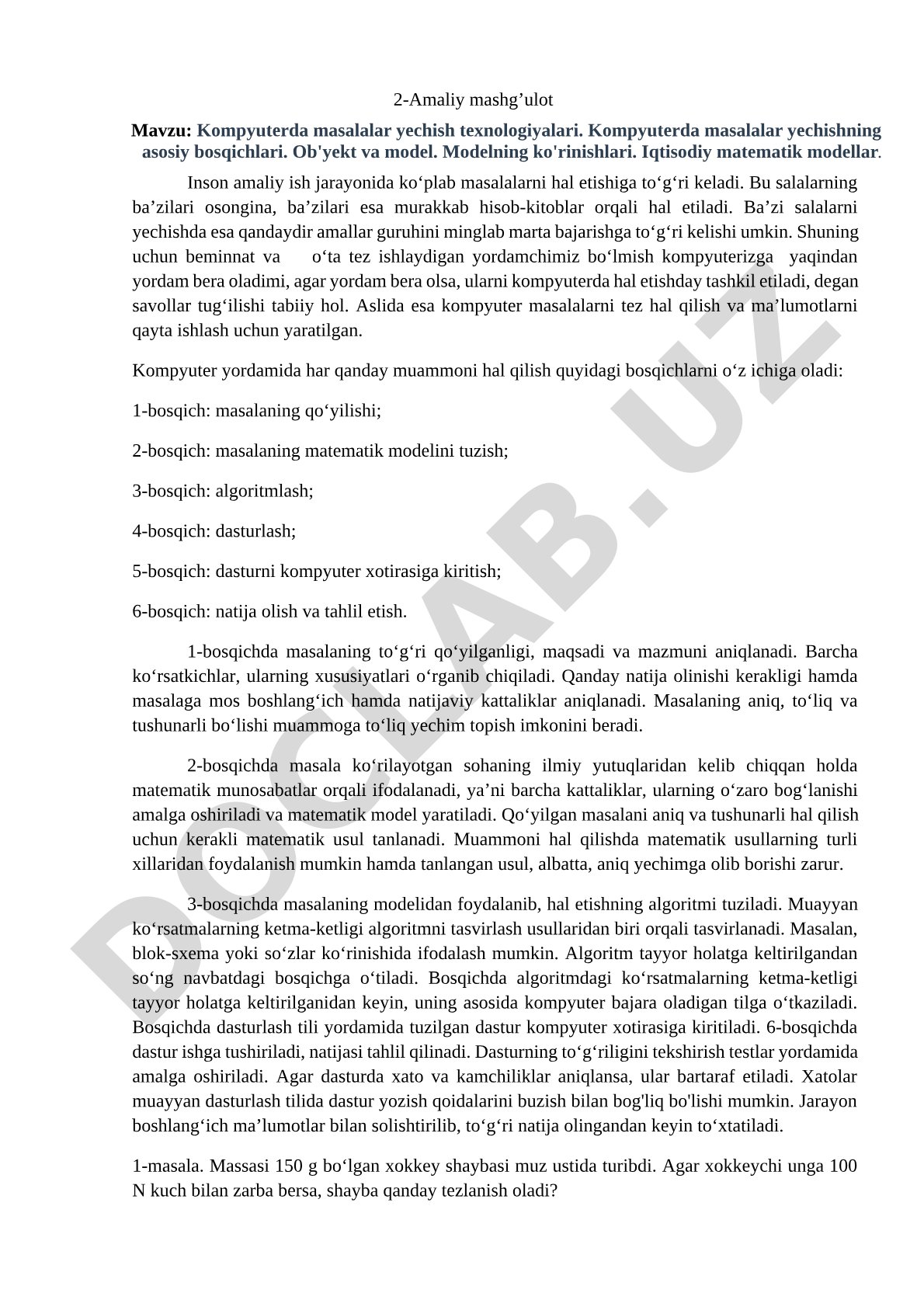 2-Amaliy mashg’ulot

Mavzu: Kompyuterda masalalar yechish texnologiyalari. Kompyuterda masalalar yechishning asosiy bosqichlari. Ob'yekt va model. Modelning ko'rinishlari. Iqtisodiy matematik modellar.

Inson amaliy ish jarayonida ko‘plab masalalarni hal etishiga to‘g‘ri keladi. Bu salalarning ba’zilari osongina, ba’zilari esa murakkab hisob-kitoblar orqali hal etiladi. Ba’zi salalarni yechishda esa qandaydir amallar guruhini minglab marta bajarishga to‘g‘ri kelishi umkin. Shuning uchun beminnat va o‘ta tez ishlaydigan yordamchimiz bo‘lmish kompyuterizga yaqindan yordam bera oladimi, agar yordam bera olsa, ularni kompyuterda hal etishday tashkil etiladi, degan savollar tug‘ilishi tabiiy hol. Aslida esa kompyuter masalalarni tez hal qilish va ma’lumotlarni qayta ishlash uchun yaratilgan.

Kompyuter yordamida har qanday muammoni hal qilish quyidagi bosqichlarni o‘z ichiga oladi:

1-bosqich: masalaning qo‘yilishi;

2-bosqich: masalaning matematik modelini tuzish;

3-bosqich: algoritmlash;

4-bosqich: dasturlash;

5-bosqich: dasturni kompyuter xotirasiga kiritish;

6-bosqich: natija olish va tahlil etish.

1-bosqichda masalaning to‘g‘ri qo‘yilganligi, maqsadi va mazmuni aniqlanadi. Barcha ko‘rsatkichlar, ularning xususiyatlari o‘rganib chiqiladi. Qanday natija olinishi kerakligi hamda masalaga mos boshlang‘ich hamda natijaviy kattaliklar aniqlanadi. Masalaning aniq, to‘liq va tushunarli bo‘lishi muammoga to‘liq yechim topish imkonini beradi.

2-bosqichda masala ko‘rilayotgan sohaning ilmiy yutuqlaridan kelib chiqqan holda matematik munosabatlar orqali ifodalanadi, ya’ni barcha kattaliklar, ularning o‘zaro bog‘lanishi amalga oshiriladi va matematik model yaratiladi. Qo‘yilgan masalani aniq va tushunarli hal qilish uchun kerakli matematik usul tanlanadi. Muammoni hal qilishda matematik usullarning turli xillaridan foydalanish mumkin hamda tanlangan usul, albatta, aniq yechimga olib borishi zarur.

3-bosqichda masalaning modelidan foydalanib, hal etishning algoritmi tuziladi. Muayyan ko‘rsatmalarning ketma-ketligi algoritmni tasvirlash usullaridan biri orqali tasvirlanadi. Masalan, blok-sxema yoki so‘zlar ko‘rinishida ifodalash mumkin. Algoritm tayyor holatga keltirilgandan so‘ng navbatdagi bosqichga o‘tiladi. Bosqichda algoritmdagi ko‘rsatmalarning ketma-ketligi tayyor holatga keltirilganidan keyin, uning asosida kompyuter bajara oladigan tilga o‘tkaziladi. Bosqichda dasturlash tili yordamida tuzilgan dastur kompyuter xotirasiga kiritiladi. 6-bosqichda dastur ishga tushiriladi, natijasi tahlil qilinadi. Dasturning to‘g‘riligini tekshirish testlar yordamida amalga oshiriladi. Agar dasturda xato va kamchiliklar aniqlansa, ular bartaraf etiladi. Xatolar muayyan dasturlash tilida dastur yozish qoidalarini buzish bilan bog'liq bo'lishi mumkin. Jarayon boshlang‘ich ma’lumotlar bilan solishtirilib, to‘g‘ri natija olingandan keyin to‘xtatiladi.

1-masala. Massasi 150 g bo‘lgan xokkey shaybasi muz ustida turibdi. Agar xokkeychi unga 100 N kuch bilan zarba bersa, shayba qanday tezlanish oladi?

DOCLAB.UZ